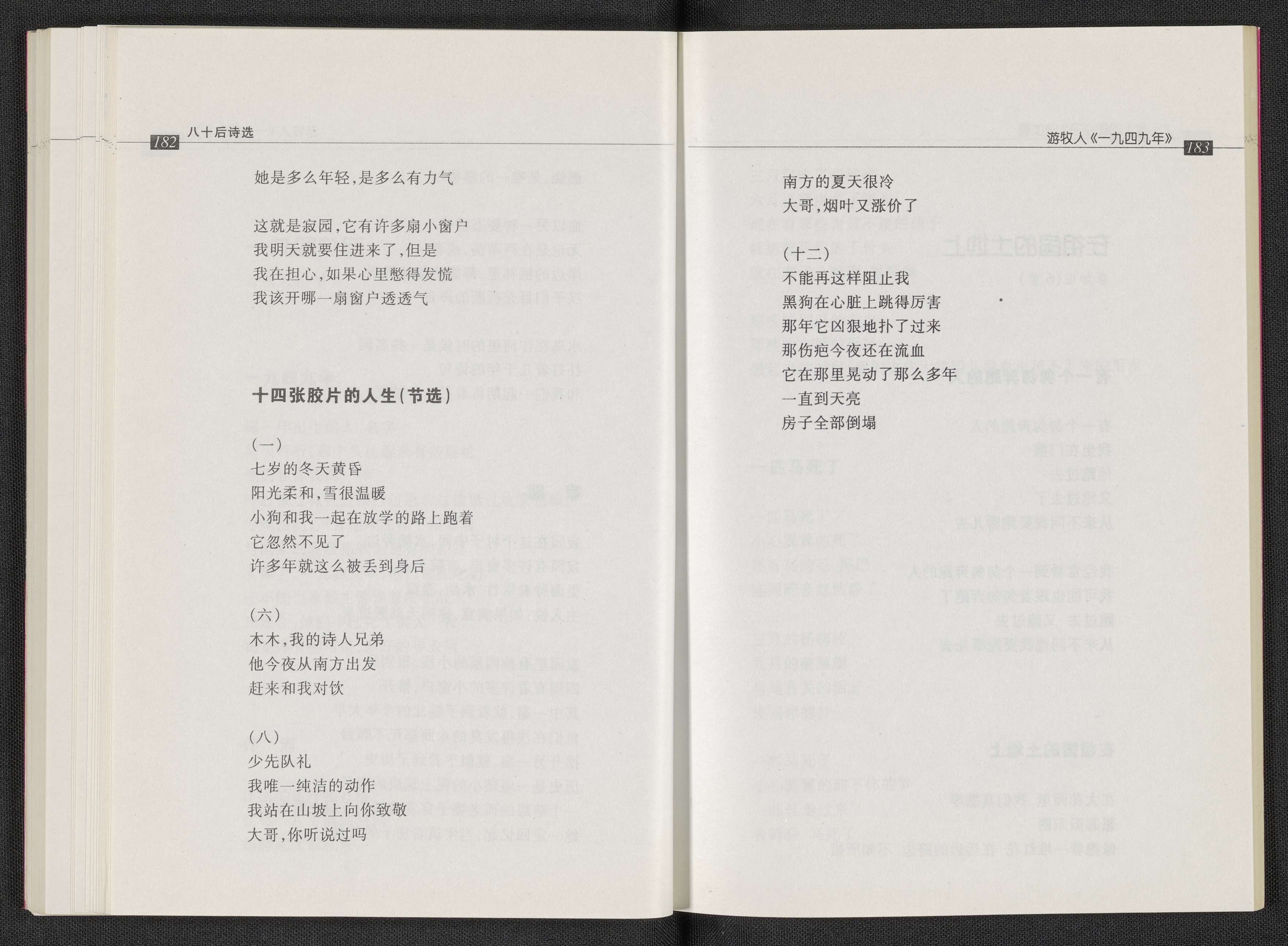 182 八十后诗选

她是多么年轻，是多么有力气

这就是寂园，它有许多扇小窗户
我明天就要住进来了，但是
我在担心，如果心里憋得发慌
我该开哪一扇窗户透透气

十四张胶片的人生（节选）

（一）
七岁的冬天黄昏
阳光柔和，雪很温暖
小狗和我一起在放学的路上跑着
它忽然不见了
许多年就这么被丢到身后

（六）
木木，我的诗人兄弟
他今夜从南方出发
赶来和我对饮

（八）
少先队礼
我唯一纯洁的动作
我站在山坡上向你致敬
大哥，你听说过吗

游牧人《一九四九年》 183

南方的夏天很冷
大哥，烟叶又涨价了

（十二）
不能再这样阻止我
黑狗在心脏上跳得厉害
那年它凶狠地扑了过来
那伤疤今夜还在流血
它在那里晃动了那么多年
一直到天亮
房子全部倒塌